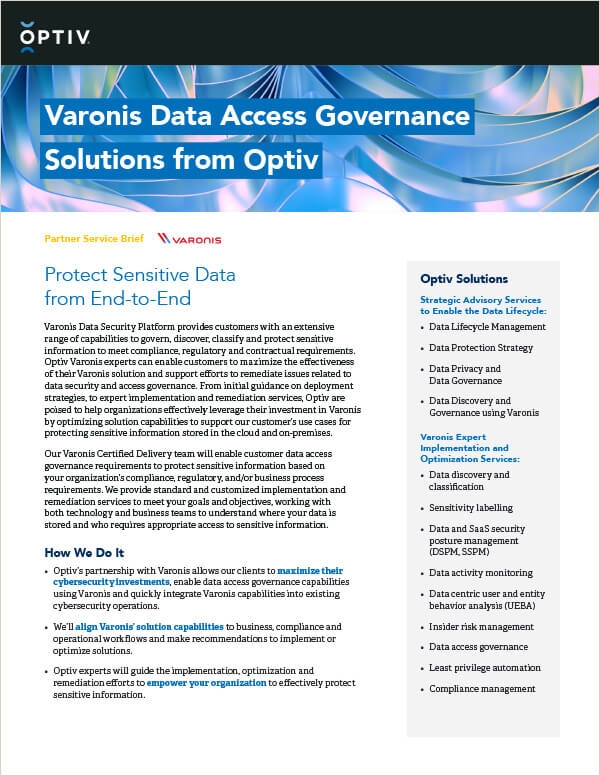 OPTIV

Varonis Data Access Governance Solutions from Optiv

Partner Service Brief VARONIS

Protect Sensitive Data from End-to-End

Varonis Data Security Platform provides customers with an extensive range of capabilities to govern, discover, classify and protect sensitive information to meet compliance, regulatory and contractual requirements. Optiv Varonis experts can enable customers to maximize the effectiveness of their Varonis solution and support efforts to remediate issues related to data security and access governance. From initial guidance on deployment strategies, to expert implementation and remediation services, Optiv are poised to help organizations effectively leverage their investment in Varonis by optimizing solution capabilities to support our customer's use cases for protecting sensitive information stored in the cloud and on-premises.

Our Varonis Certified Delivery team will enable customer data access governance requirements to protect sensitive information based on your organization's compliance, regulatory, and/or business process requirements. We provide standard and customized implementation and remediation services to meet your goals and objectives, working with both technology and business teams to understand where your data is stored and who requires appropriate access to sensitive information.

How We Do It

• Optiv's partnership with Varonis allows our clients to maximize their cybersecurity investments, enable data access governance capabilities using Varonis and quickly integrate Varonis capabilities into existing cybersecurity operations.

• We'll align Varonis' solution capabilities to business, compliance and operational workflows and make recommendations to implement or optimize solutions.

• Optiv experts will guide the implementation, optimization and remediation efforts to empower your organization to effectively protect sensitive information.

Optiv Solutions

Strategic Advisory Services to Enable the Data Lifecycle:

• Data Lifecycle Management
• Data Protection Strategy
• Data Privacy and Data Governance
• Data Discovery and Governance using Varonis

Varonis Expert Implementation and Optimization Services:

• Data discovery and classification
• Sensitivity labelling
• Data and SaaS security posture management (DSPM, SSPM)
• Data activity monitoring
• Data centric user and entity behavior analysis (UEBA)
• Insider risk management
• Data access governance
• Least privilege automation
• Compliance management